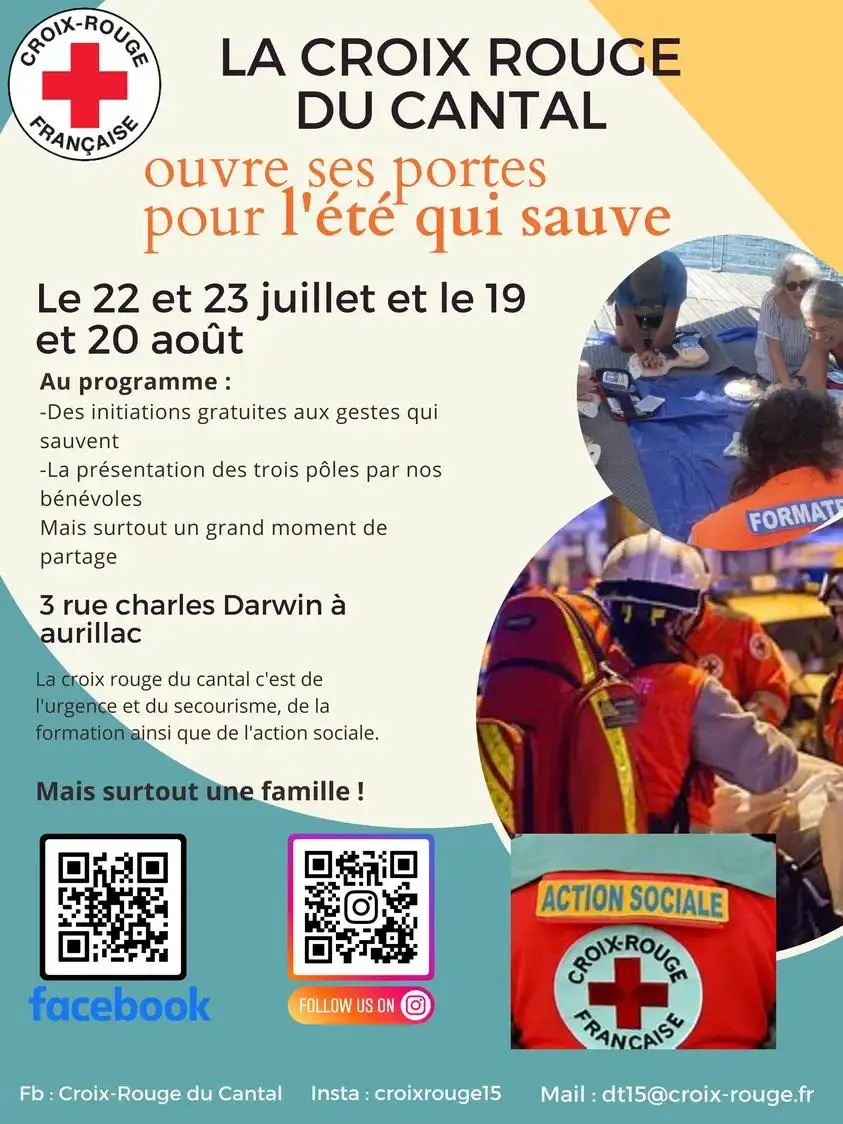 CROIX-ROUGE FRANÇAISE

LA CROIX ROUGE DU CANTAL

ouvre ses portes pour l'été qui sauve

Le 22 et 23 juillet et le 19 et 20 août

Au programme :
-Des initiations gratuites aux gestes qui sauvent
-La présentation des trois pôles par nos bénévoles
Mais surtout un grand moment de partage

3 rue charles Darwin à aurillac

La croix rouge du cantal c'est de l'urgence et du secourisme, de la formation ainsi que de l'action sociale.

Mais surtout une famille !

FORMATE

ACTION SOCIALE

CROIX-ROUGE FRANÇAISE

facebook

FOLLOW US ON

Fb : Croix-Rouge du Cantal Insta : croixrouge15 Mail : dt15@croix-rouge.fr